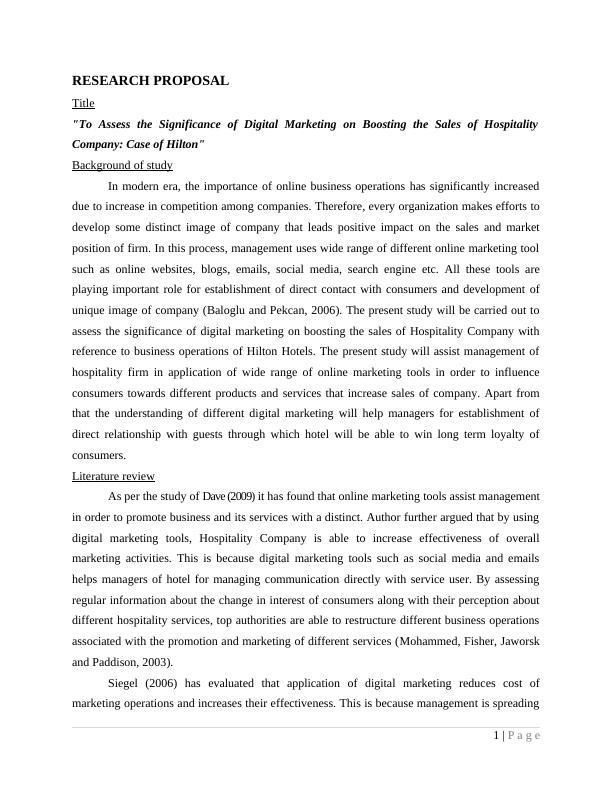 RESEARCH PROPOSAL

Title

"To Assess the Significance of Digital Marketing on Boosting the Sales of Hospitality Company: Case of Hilton"

Background of study

In modern era, the importance of online business operations has significantly increased due to increase in competition among companies. Therefore, every organization makes efforts to develop some distinct image of company that leads positive impact on the sales and market position of firm. In this process, management uses wide range of different online marketing tool such as online websites, blogs, emails, social media, search engine etc. All these tools are playing important role for establishment of direct contact with consumers and development of unique image of company (Baloglu and Pekcan, 2006). The present study will be carried out to assess the significance of digital marketing on boosting the sales of Hospitality Company with reference to business operations of Hilton Hotels. The present study will assist management of hospitality firm in application of wide range of online marketing tools in order to influence consumers towards different products and services that increase sales of company. Apart from that the understanding of different digital marketing will help managers for establishment of direct relationship with guests through which hotel will be able to win long term loyalty of consumers.

Literature review

As per the study of Dave (2009) it has found that online marketing tools assist management in order to promote business and its services with a distinct. Author further argued that by using digital marketing tools, Hospitality Company is able to increase effectiveness of overall marketing activities. This is because digital marketing tools such as social media and emails helps managers of hotel for managing communication directly with service user. By assessing regular information about the change in interest of consumers along with their perception about different hospitality services, top authorities are able to restructure different business operations associated with the promotion and marketing of different services (Mohammed, Fisher, Jaworsk and Paddison, 2003).

Siegel (2006) has evaluated that application of digital marketing reduces cost of marketing operations and increases their effectiveness. This is because management is spreading

1 | P a g e